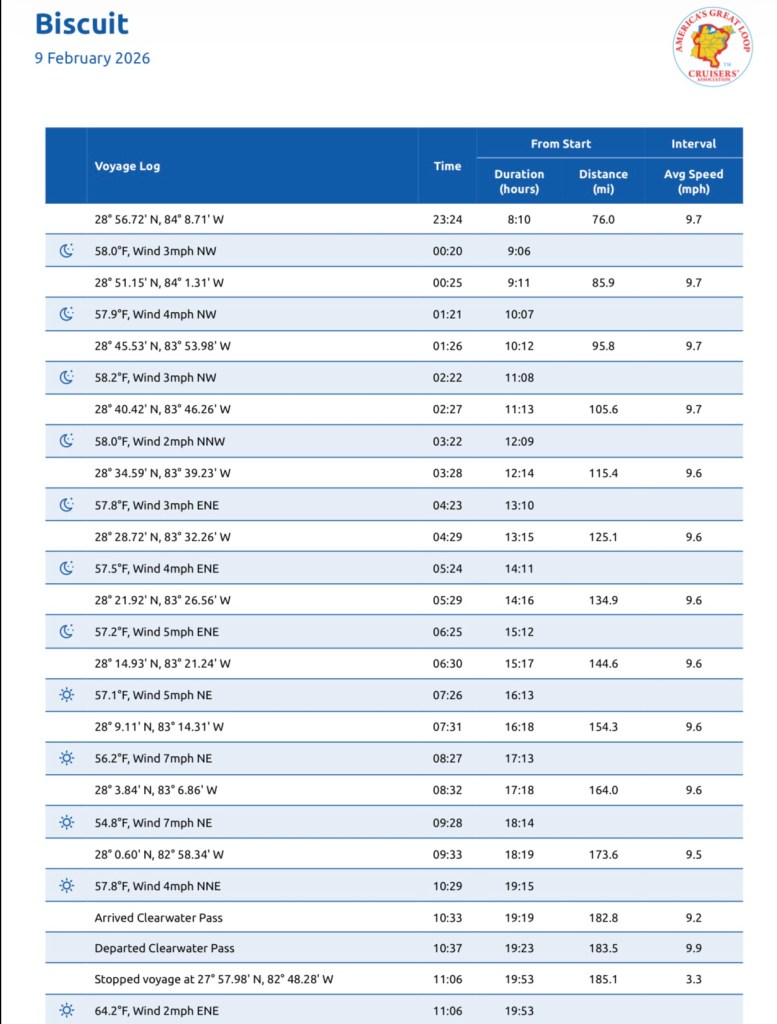 Biscuit
9 February 2026

AMERICA'S GREAT LOOP CRUISERS' ASSOCIATION

| | Voyage Log | Time | From Start Duration (hours) | From Start Distance (mi) | Interval Avg Speed (mph) |
|---|---|---|---|---|---|
| | 28° 56.72' N, 84° 8.71' W | 23:24 | 8:10 | 76.0 | 9.7 |
| | 58.0°F, Wind 3mph NW | 00:20 | 9:06 | | |
| | 28° 51.15' N, 84° 1.31' W | 00:25 | 9:11 | 85.9 | 9.7 |
| | 57.9°F, Wind 4mph NW | 01:21 | 10:07 | | |
| | 28° 45.53' N, 83° 53.98' W | 01:26 | 10:12 | 95.8 | 9.7 |
| | 58.2°F, Wind 3mph NW | 02:22 | 11:08 | | |
| | 28° 40.42' N, 83° 46.26' W | 02:27 | 11:13 | 105.6 | 9.7 |
| | 58.0°F, Wind 2mph NNW | 03:22 | 12:09 | | |
| | 28° 34.59' N, 83° 39.23' W | 03:28 | 12:14 | 115.4 | 9.6 |
| | 57.8°F, Wind 3mph ENE | 04:23 | 13:10 | | |
| | 28° 28.72' N, 83° 32.26' W | 04:29 | 13:15 | 125.1 | 9.6 |
| | 57.5°F, Wind 4mph ENE | 05:24 | 14:11 | | |
| | 28° 21.92' N, 83° 26.56' W | 05:29 | 14:16 | 134.9 | 9.6 |
| | 57.2°F, Wind 5mph ENE | 06:25 | 15:12 | | |
| | 28° 14.93' N, 83° 21.24' W | 06:30 | 15:17 | 144.6 | 9.6 |
| | 57.1°F, Wind 5mph NE | 07:26 | 16:13 | | |
| | 28° 9.11' N, 83° 14.31' W | 07:31 | 16:18 | 154.3 | 9.6 |
| | 56.2°F, Wind 7mph NE | 08:27 | 17:13 | | |
| | 28° 3.84' N, 83° 6.86' W | 08:32 | 17:18 | 164.0 | 9.6 |
| | 54.8°F, Wind 7mph NE | 09:28 | 18:14 | | |
| | 28° 0.60' N, 82° 58.34' W | 09:33 | 18:19 | 173.6 | 9.5 |
| | 57.8°F, Wind 4mph NNE | 10:29 | 19:15 | | |
| | Arrived Clearwater Pass | 10:33 | 19:19 | 182.8 | 9.2 |
| | Departed Clearwater Pass | 10:37 | 19:23 | 183.5 | 9.9 |
| | Stopped voyage at 27° 57.98' N, 82° 48.28' W | 11:06 | 19:53 | 185.1 | 3.3 |
| | 64.2°F, Wind 2mph ENE | 11:06 | 19:53 | | |